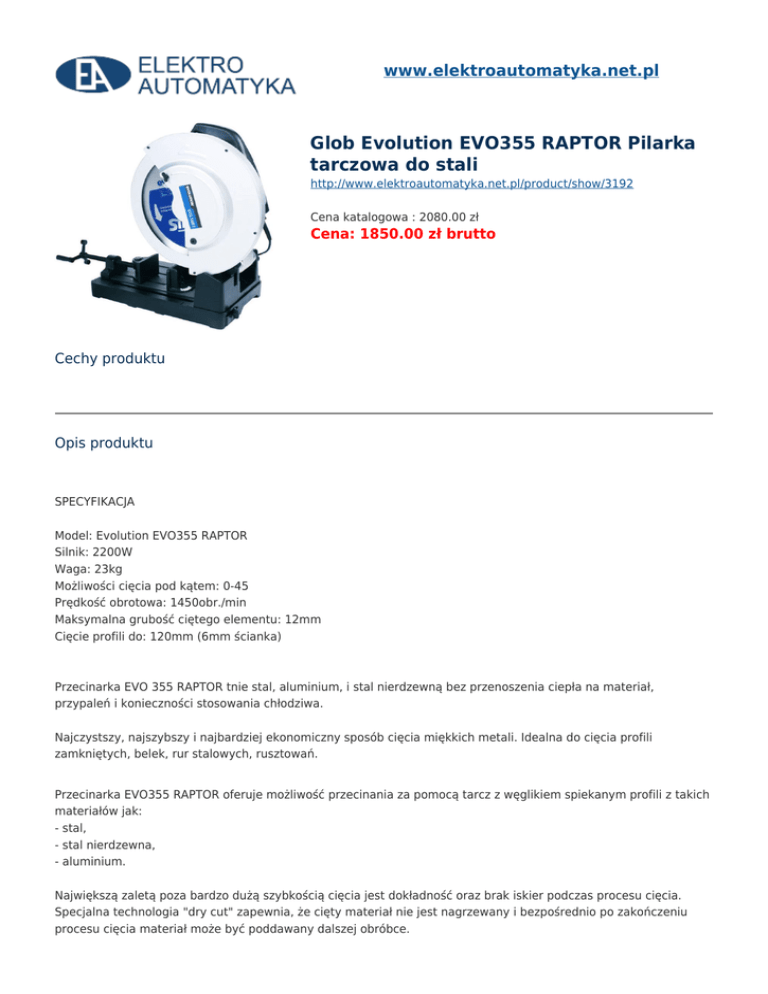 EA ELEKTRO AUTOMATYKA

www.elektroautomatyka.net.pl

Glob Evolution EVO355 RAPTOR Pilarka tarczowa do stali

http://www.elektroautomatyka.net.pl/product/show/3192

Cena katalogowa : 2080.00 zł

Cena: 1850.00 zł brutto

Cechy produktu

Opis produktu

SPECYFIKACJA

Model: Evolution EVO355 RAPTOR
Silnik: 2200W
Waga: 23kg
Możliwości cięcia pod kątem: 0-45
Prędkość obrotowa: 1450obr./min
Maksymalna grubość ciętego elementu: 12mm
Cięcie profili do: 120mm (6mm ścianka)

Przecinarka EVO 355 RAPTOR tnie stal, aluminium, i stal nierdzewną bez przenoszenia ciepła na materiał, przypaleń i konieczności stosowania chłodziwa.

Najczystszy, najszybszy i najbardziej ekonomiczny sposób cięcia miękkich metali. Idealna do cięcia profili zamkniętych, belek, rur stalowych, rusztowań.

Przecinarka EVO355 RAPTOR oferuje możliwość przecinania za pomocą tarcz z węglikiem spiekanym profili z takich materiałów jak:
- stal,
- stal nierdzewna,
- aluminium.

Największą zaletą poza bardzo dużą szybkością cięcia jest dokładność oraz brak iskier podczas procesu cięcia. Specjalna technologia "dry cut" zapewnia, że cięty materiał nie jest nagrzewany i bezpośrednio po zakończeniu procesu cięcia materiał może być poddawany dalszej obróbce.